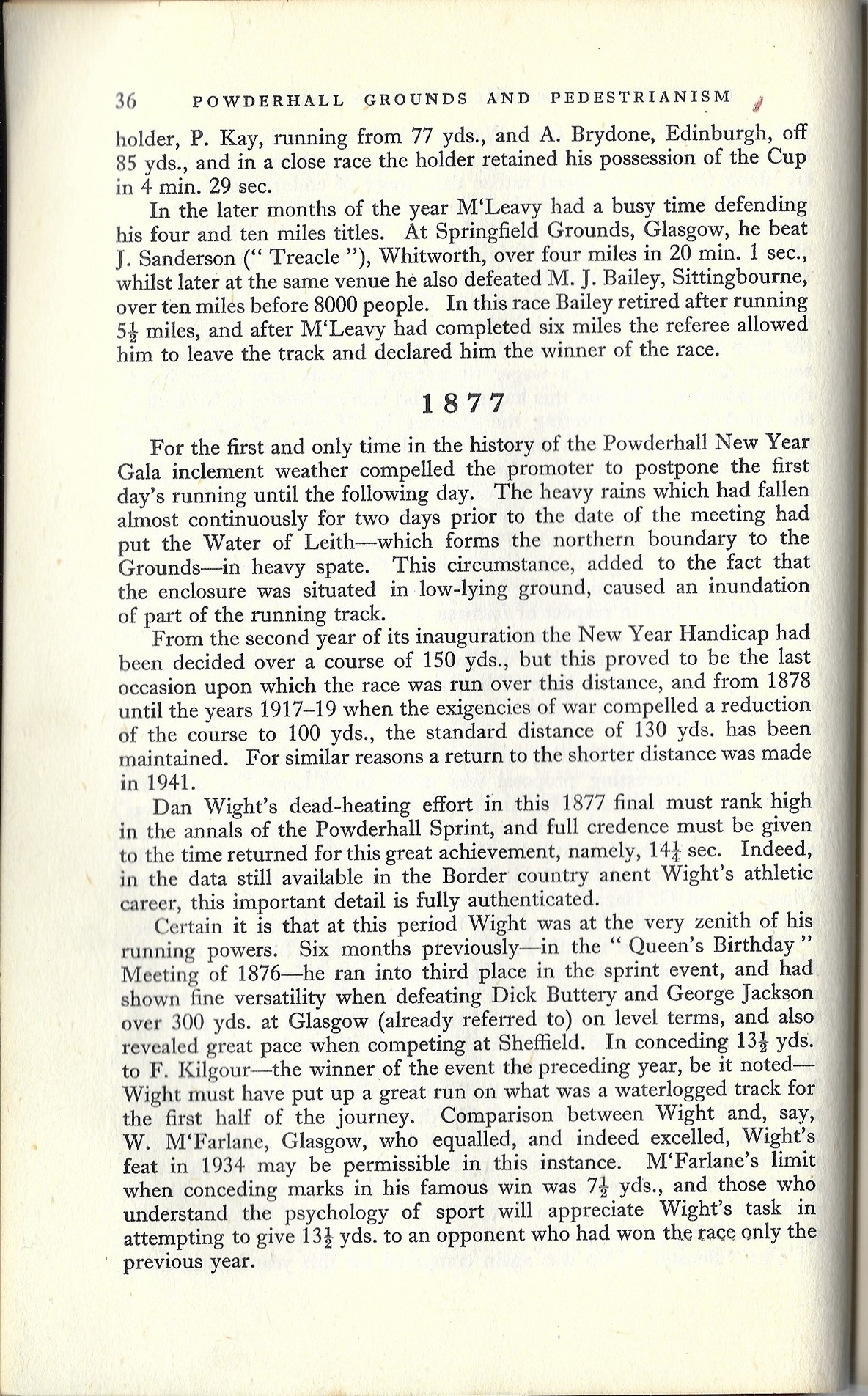 36 POWDERHALL GROUNDS AND PEDESTRIANISM

holder, P. Kay, running from 77 yds., and A. Brydone, Edinburgh, off 85 yds., and in a close race the holder retained his possession of the Cup in 4 min. 29 sec.

In the later months of the year M'Leavy had a busy time defending his four and ten miles titles. At Springfield Grounds, Glasgow, he beat J. Sanderson (" Treacle "), Whitworth, over four miles in 20 min. 1 sec., whilst later at the same venue he also defeated M. J. Bailey, Sittingbourne, over ten miles before 8000 people. In this race Bailey retired after running $5\frac{1}{2}$ miles, and after M'Leavy had completed six miles the referee allowed him to leave the track and declared him the winner of the race.

1877

For the first and only time in the history of the Powderhall New Year Gala inclement weather compelled the promoter to postpone the first day's running until the following day. The heavy rains which had fallen almost continuously for two days prior to the date of the meeting had put the Water of Leith—which forms the northern boundary to the Grounds—in heavy spate. This circumstance, added to the fact that the enclosure was situated in low-lying ground, caused an inundation of part of the running track.

From the second year of its inauguration the New Year Handicap had been decided over a course of 150 yds., but this proved to be the last occasion upon which the race was run over this distance, and from 1878 until the years 1917–19 when the exigencies of war compelled a reduction of the course to 100 yds., the standard distance of 130 yds. has been maintained. For similar reasons a return to the shorter distance was made in 1941.

Dan Wight's dead-heating effort in this 1877 final must rank high in the annals of the Powderhall Sprint, and full credence must be given to the time returned for this great achievement, namely, $14\frac{1}{4}$ sec. Indeed, in the data still available in the Border country anent Wight's athletic career, this important detail is fully authenticated.

Certain it is that at this period Wight was at the very zenith of his running powers. Six months previously—in the " Queen's Birthday " Meeting of 1876—he ran into third place in the sprint event, and had shown fine versatility when defeating Dick Buttery and George Jackson over 300 yds. at Glasgow (already referred to) on level terms, and also revealed great pace when competing at Sheffield. In conceding $13\frac{1}{2}$ yds. to F. Kilgour—the winner of the event the preceding year, be it noted—Wight must have put up a great run on what was a waterlogged track for the first half of the journey. Comparison between Wight and, say, W. M'Farlane, Glasgow, who equalled, and indeed excelled, Wight's feat in 1934 may be permissible in this instance. M'Farlane's limit when conceding marks in his famous win was $7\frac{1}{2}$ yds., and those who understand the psychology of sport will appreciate Wight's task in attempting to give $13\frac{1}{2}$ yds. to an opponent who had won the race only the previous year.